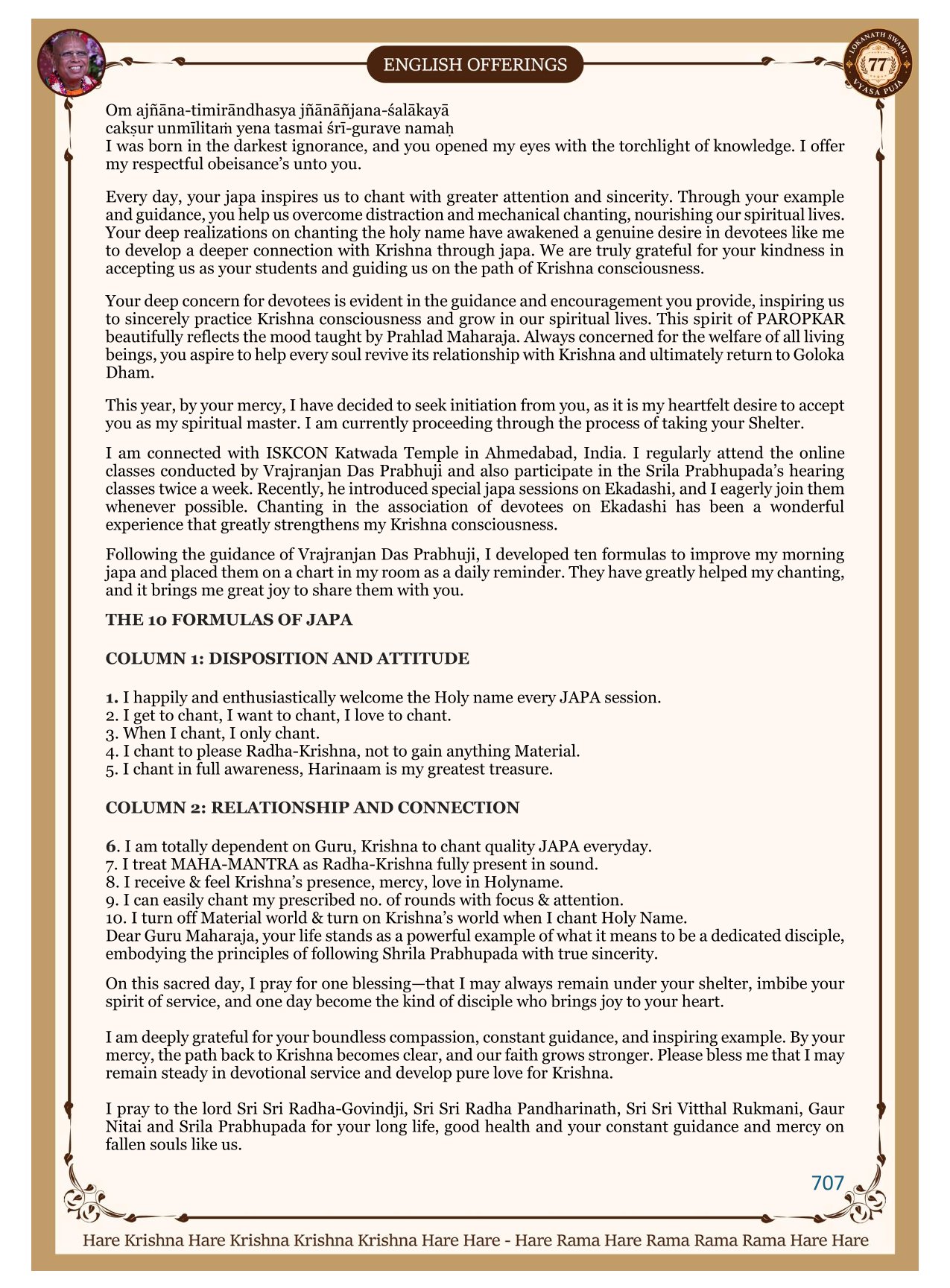 ENGLISH OFFERINGS

LOKANATH SWAMI 77 VYASA PUJA

Om ajñāna-timirāndhasya jñānāñjana-śalākayā
cakṣur unmīlitaṁ yena tasmai śrī-gurave namaḥ
I was born in the darkest ignorance, and you opened my eyes with the torchlight of knowledge. I offer my respectful obeisance's unto you.

Every day, your japa inspires us to chant with greater attention and sincerity. Through your example and guidance, you help us overcome distraction and mechanical chanting, nourishing our spiritual lives. Your deep realizations on chanting the holy name have awakened a genuine desire in devotees like me to develop a deeper connection with Krishna through japa. We are truly grateful for your kindness in accepting us as your students and guiding us on the path of Krishna consciousness.

Your deep concern for devotees is evident in the guidance and encouragement you provide, inspiring us to sincerely practice Krishna consciousness and grow in our spiritual lives. This spirit of PAROPKAR beautifully reflects the mood taught by Prahlad Maharaja. Always concerned for the welfare of all living beings, you aspire to help every soul revive its relationship with Krishna and ultimately return to Goloka Dham.

This year, by your mercy, I have decided to seek initiation from you, as it is my heartfelt desire to accept you as my spiritual master. I am currently proceeding through the process of taking your Shelter.

I am connected with ISKCON Katwada Temple in Ahmedabad, India. I regularly attend the online classes conducted by Vrajranjan Das Prabhuji and also participate in the Srila Prabhupada's hearing classes twice a week. Recently, he introduced special japa sessions on Ekadashi, and I eagerly join them whenever possible. Chanting in the association of devotees on Ekadashi has been a wonderful experience that greatly strengthens my Krishna consciousness.

Following the guidance of Vrajranjan Das Prabhuji, I developed ten formulas to improve my morning japa and placed them on a chart in my room as a daily reminder. They have greatly helped my chanting, and it brings me great joy to share them with you.

THE 10 FORMULAS OF JAPA

COLUMN 1: DISPOSITION AND ATTITUDE

1. I happily and enthusiastically welcome the Holy name every JAPA session.
2. I get to chant, I want to chant, I love to chant.
3. When I chant, I only chant.
4. I chant to please Radha-Krishna, not to gain anything Material.
5. I chant in full awareness, Harinaam is my greatest treasure.

COLUMN 2: RELATIONSHIP AND CONNECTION

6. I am totally dependent on Guru, Krishna to chant quality JAPA everyday.
7. I treat MAHA-MANTRA as Radha-Krishna fully present in sound.
8. I receive & feel Krishna's presence, mercy, love in Holyname.
9. I can easily chant my prescribed no. of rounds with focus & attention.
10. I turn off Material world & turn on Krishna's world when I chant Holy Name.
Dear Guru Maharaja, your life stands as a powerful example of what it means to be a dedicated disciple, embodying the principles of following Shrila Prabhupada with true sincerity.

On this sacred day, I pray for one blessing—that I may always remain under your shelter, imbibe your spirit of service, and one day become the kind of disciple who brings joy to your heart.

I am deeply grateful for your boundless compassion, constant guidance, and inspiring example. By your mercy, the path back to Krishna becomes clear, and our faith grows stronger. Please bless me that I may remain steady in devotional service and develop pure love for Krishna.

I pray to the lord Sri Sri Radha-Govindji, Sri Sri Radha Pandharinath, Sri Sri Vitthal Rukmani, Gaur Nitai and Srila Prabhupada for your long life, good health and your constant guidance and mercy on fallen souls like us.

707

Hare Krishna Hare Krishna Krishna Krishna Hare Hare - Hare Rama Hare Rama Rama Rama Hare Hare